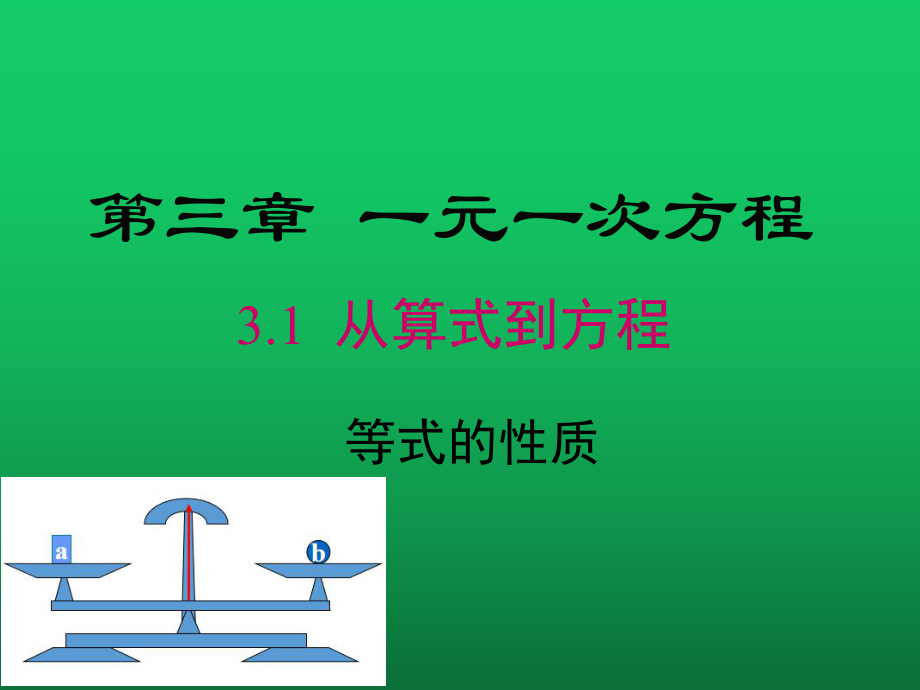 第三章 一元一次方程

3.1 从算式到方程

等式的性质

a

b